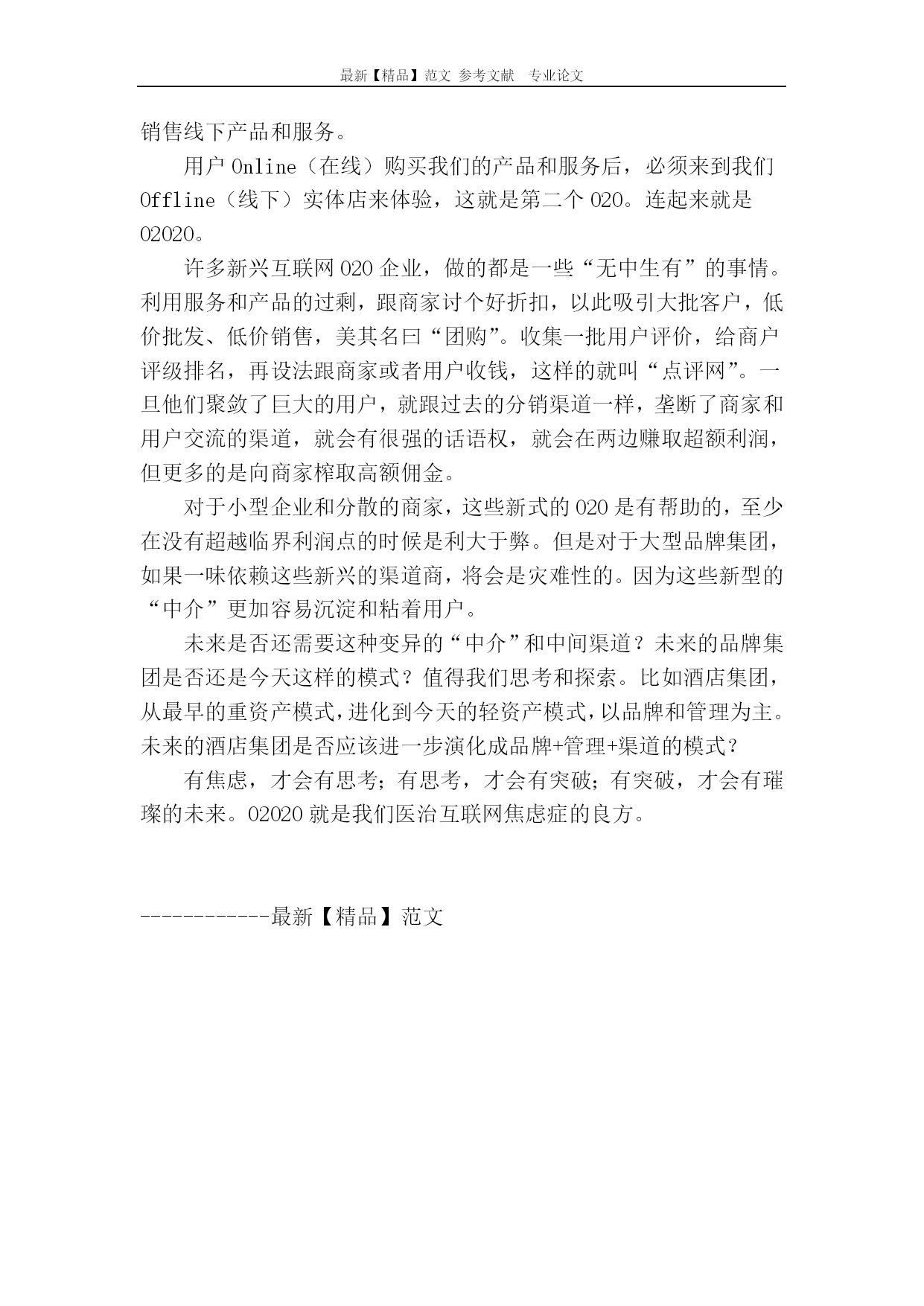 最新【精品】范文 参考文献 专业论文

销售线下产品和服务。

用户 Online（在线）购买我们的产品和服务后，必须来到我们 Offline（线下）实体店来体验，这就是第二个 O2O。连起来就是 O2O2O。

许多新兴互联网 O2O 企业，做的都是一些“无中生有”的事情。利用服务和产品的过剩，跟商家讨个好折扣，以此吸引大批客户，低价批发、低价销售，美其名曰“团购”。收集一批用户评价，给商户评级排名，再设法跟商家或者用户收钱，这样的就叫“点评网”。一旦他们聚敛了巨大的用户，就跟过去的分销渠道一样，垄断了商家和用户交流的渠道，就会有很强的话语权，就会在两边赚取超额利润，但更多的是向商家榨取高额佣金。

对于小型企业和分散的商家，这些新式的 O2O 是有帮助的，至少在没有超越临界利润点的时候是利大于弊。但是对于大型品牌集团，如果一味依赖这些新兴的渠道商，将会是灾难性的。因为这些新型的“中介”更加容易沉淀和粘着用户。

未来是否还需要这种变异的“中介”和中间渠道？未来的品牌集团是否还是今天这样的模式？值得我们思考和探索。比如酒店集团，从最早的重资产模式，进化到今天的轻资产模式，以品牌和管理为主。未来的酒店集团是否应该进一步演化成品牌+管理+渠道的模式？

有焦虑，才会有思考；有思考，才会有突破；有突破，才会有璀璨的未来。O2O2O 就是我们医治互联网焦虑症的良方。

------------最新【精品】范文